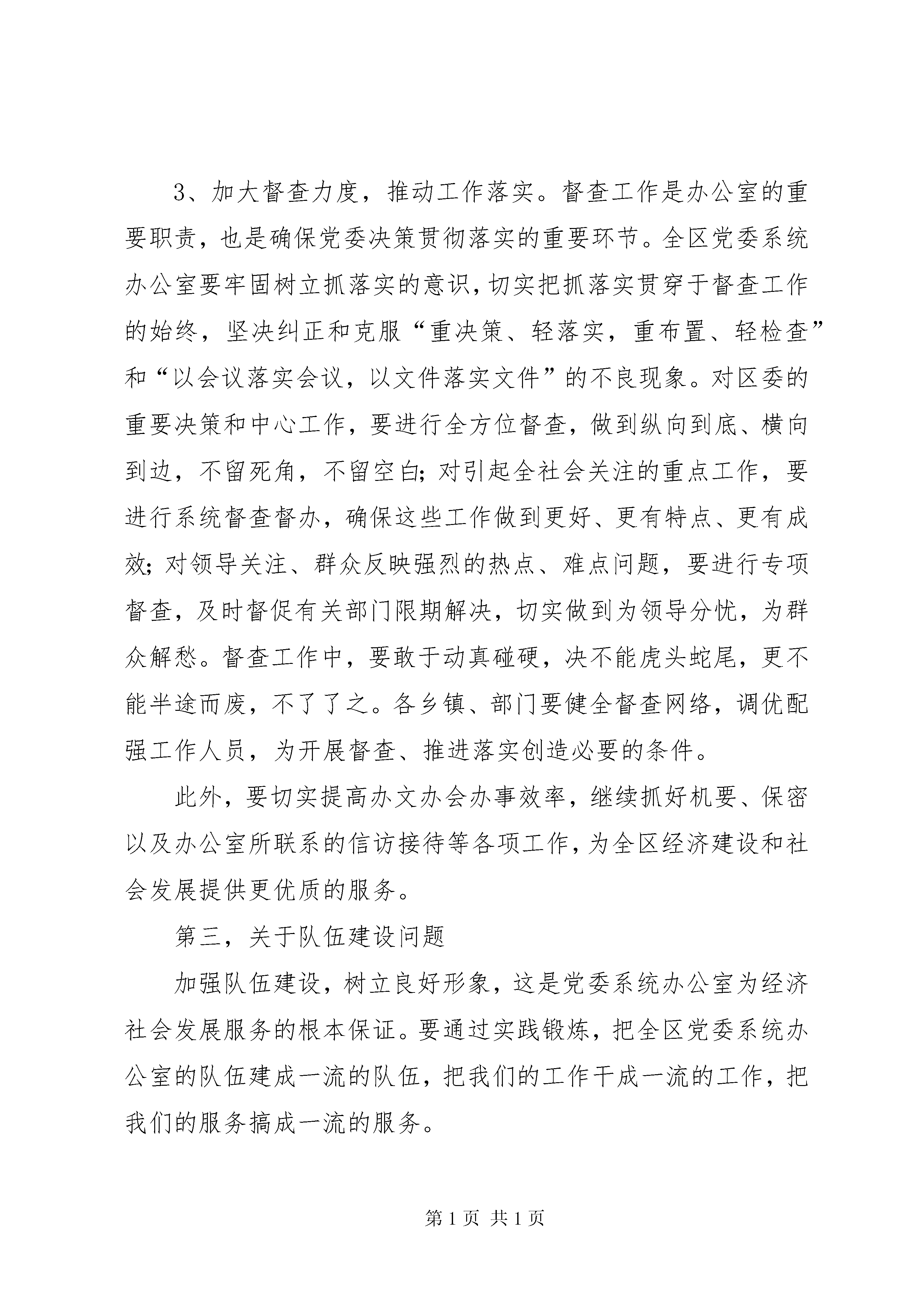 3、加大督查力度，推动工作落实。督查工作是办公室的重要职责，也是确保党委决策贯彻落实的重要环节。全区党委系统办公室要牢固树立抓落实的意识，切实把抓落实贯穿于督查工作的始终，坚决纠正和克服“重决策、轻落实，重布置、轻检查”和“以会议落实会议，以文件落实文件”的不良现象。对区委的重要决策和中心工作，要进行全方位督查，做到纵向到底、横向到边，不留死角，不留空白；对引起全社会关注的重点工作，要进行系统督查督办，确保这些工作做到更好、更有特点、更有成效；对领导关注、群众反映强烈的热点、难点问题，要进行专项督查，及时督促有关部门限期解决，切实做到为领导分忧，为群众解愁。督查工作中，要敢于动真碰硬，决不能虎头蛇尾，更不能半途而废，不了了之。各乡镇、部门要健全督查网络，调优配强工作人员，为开展督查、推进落实创造必要的条件。

此外，要切实提高办文办会办事效率，继续抓好机要、保密以及办公室所联系的信访接待等各项工作，为全区经济建设和社会发展提供更优质的服务。

第三，关于队伍建设问题

加强队伍建设，树立良好形象，这是党委系统办公室为经济社会发展服务的根本保证。要通过实践锻炼，把全区党委系统办公室的队伍建成一流的队伍，把我们的工作干成一流的工作，把我们的服务搞成一流的服务。

第 1 页 共 1 页